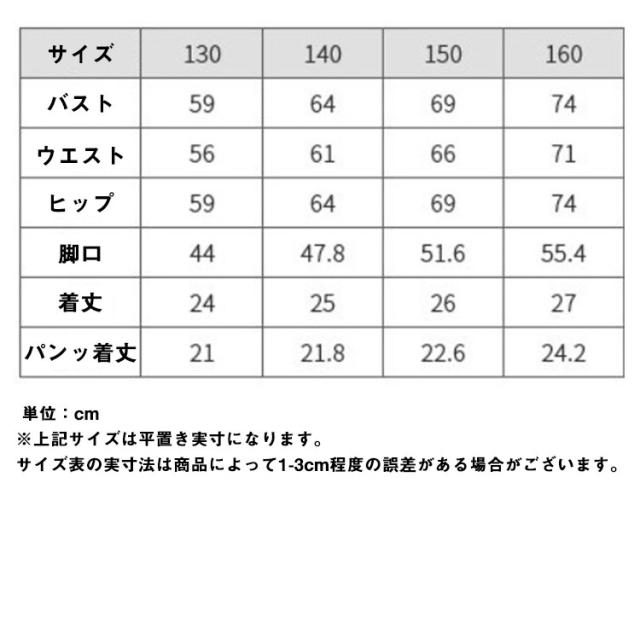 | サイズ | 130 | 140 | 150 | 160 |
|---|---|---|---|---|
| バスト | 59 | 64 | 69 | 74 |
| ウエスト | 56 | 61 | 66 | 71 |
| ヒップ | 59 | 64 | 69 | 74 |
| 脚口 | 44 | 47.8 | 51.6 | 55.4 |
| 着丈 | 24 | 25 | 26 | 27 |
| パンッ着丈 | 21 | 21.8 | 22.6 | 24.2 |

単位：cm
※上記サイズは平置き実寸になります。
サイズ表の実寸法は商品によって1-3cm程度の誤差がある場合がございます。